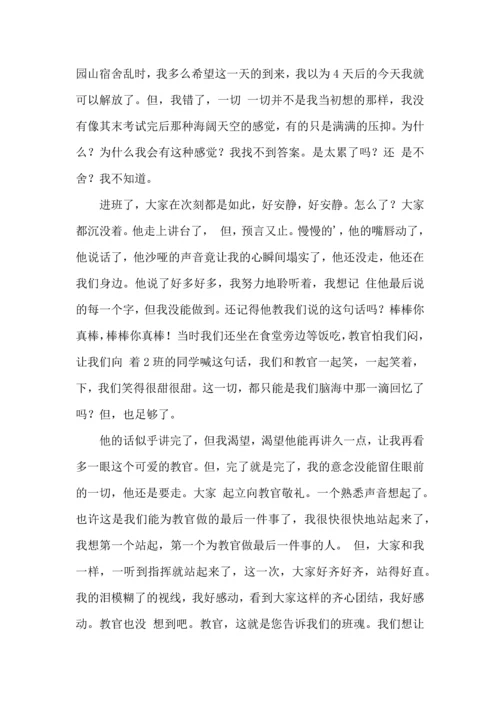 园山宿舍乱时，我多么希望这一天的到来，我以为 4 天后的今天我就可以解放了。但，我错了，一切 一切并不是我当初想的那样，我没有像其末考试完后那种海阔天空的感觉，有的只是满满的压抑。为什么？为什么我会有这种感觉？我找不到答案。是太累了吗？还 是不舍？我不知道。

进班了，大家在次刻都是如此，好安静，好安静。怎么了？大家都沉没着。他走上讲台了， 但，预言又止。慢慢的'，他的嘴唇动了，他说话了，他沙哑的声音竟让我的心瞬间塌实了，他还没走，他还在我们身边。他说了好多好多，我努力地聆听着，我想记 住他最后说的每一个字，但我没能做到。还记得他教我们说的这句话吗？棒棒你真棒，棒棒你真棒！当时我们还坐在食堂旁边等饭吃，教官怕我们闷，让我们向 着 2 班的同学喊这句话，我们和教官一起笑，一起笑着，下，我们笑得很甜很甜。这一切，都只能是我们脑海中那一滴回忆了吗？但，也足够了。

他的话似乎讲完了，但我渴望，渴望他能再讲久一点，让我再看多一眼这个可爱的教官。但，完了就是完了，我的意念没能留住眼前的一切，他还是要走。大家 起立向教官敬礼。一个熟悉声音想起了。也许这是我们能为教官做的最后一件事了，我很快很快地站起来了，我想第一个站起，第一个为教官做最后一件事的人。 但，大家和我一样，一听到指挥就站起来了，这一次，大家好齐好齐，站得好直。我的泪模糊了的视线，我好感动，看到大家这样的齐心团结，我好感动。教官也没 想到吧。教官，这就是您告诉我们的班魂。我们想让